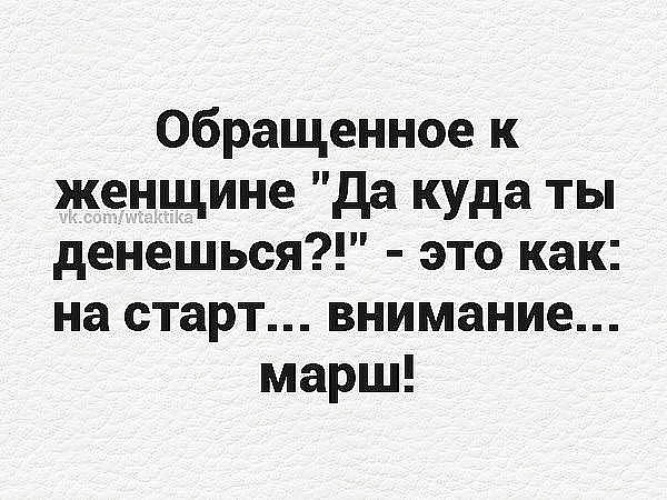 Обращенное к женщине "Да куда ты денешься?!" - это как: на старт... внимание... марш!

vk.com/wtaktika